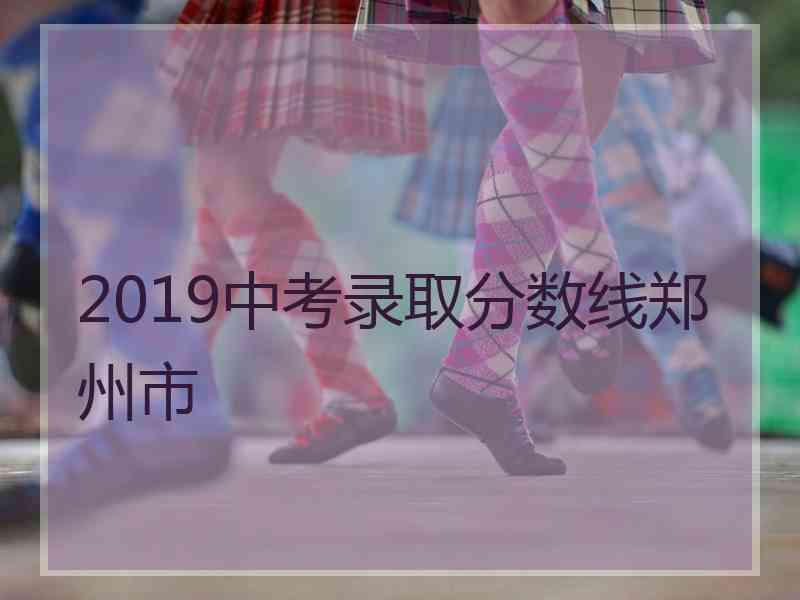 2019中考录取分数线郑州市